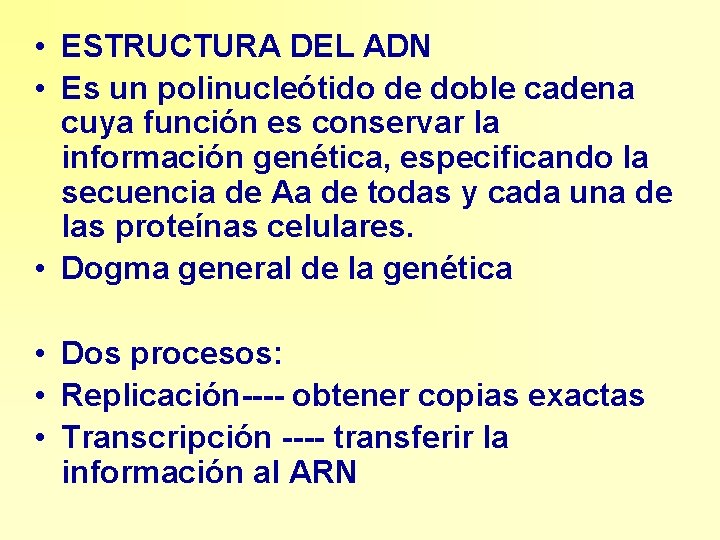 • ESTRUCTURA DEL ADN
• Es un polinucleótido de doble cadena cuya función es conservar la información genética, especificando la secuencia de Aa de todas y cada una de las proteínas celulares.
• Dogma general de la genética

• Dos procesos:
• Replicación---- obtener copias exactas
• Transcripción ---- transferir la información al ARN